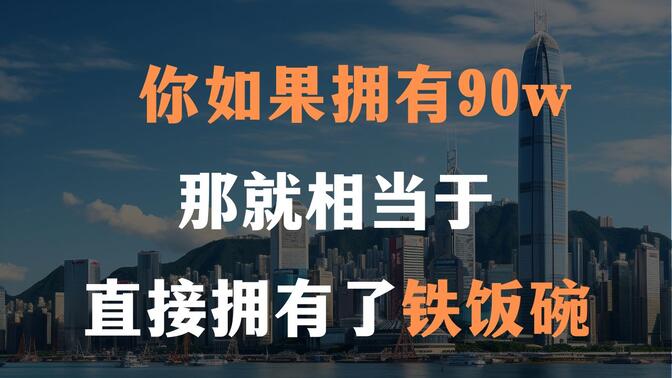 你如果拥有90w

那就相当于

直接拥有了铁饭碗